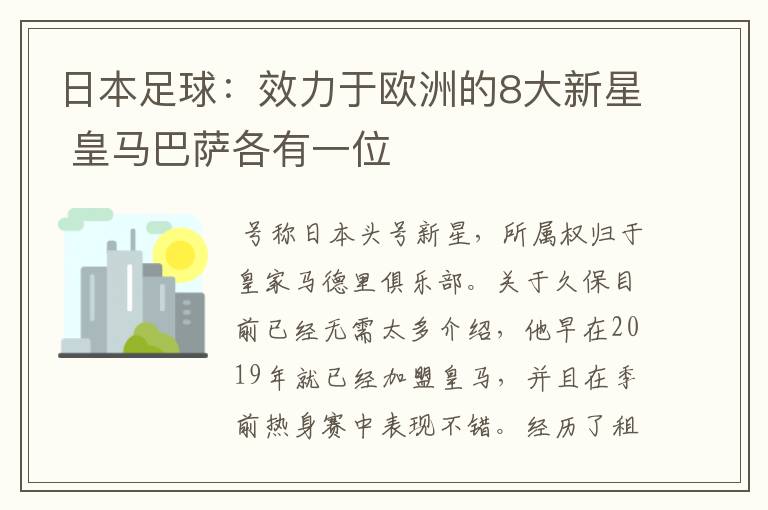 日本足球：效力于欧洲的8大新星 皇马巴萨各有一位

号称日本头号新星，所属权归于皇家马德里俱乐部。关于久保目前已经无需太多介绍，他早在2019年就已经加盟皇马，并且在季前热身赛中表现不错。经历了租